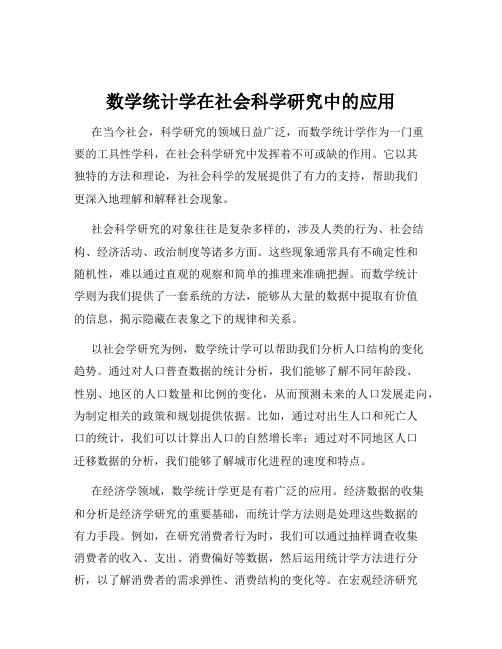 数学统计学在社会科学研究中的应用

在当今社会，科学研究的领域日益广泛，而数学统计学作为一门重要的工具性学科，在社会科学研究中发挥着不可或缺的作用。它以其独特的方法和理论，为社会科学的发展提供了有力的支持，帮助我们更深入地理解和解释社会现象。

社会科学研究的对象往往是复杂多样的，涉及人类的行为、社会结构、经济活动、政治制度等诸多方面。这些现象通常具有不确定性和随机性，难以通过直观的观察和简单的推理来准确把握。而数学统计学则为我们提供了一套系统的方法，能够从大量的数据中提取有价值的信息，揭示隐藏在表象之下的规律和关系。

以社会学研究为例，数学统计学可以帮助我们分析人口结构的变化趋势。通过对人口普查数据的统计分析，我们能够了解不同年龄段、性别、地区的人口数量和比例的变化，从而预测未来的人口发展走向，为制定相关的政策和规划提供依据。比如，通过对出生人口和死亡人口的统计，我们可以计算出人口的自然增长率；通过对不同地区人口迁移数据的分析，我们能够了解城市化进程的速度和特点。

在经济学领域，数学统计学更是有着广泛的应用。经济数据的收集和分析是经济学研究的重要基础，而统计学方法则是处理这些数据的有力手段。例如，在研究消费者行为时，我们可以通过抽样调查收集消费者的收入、支出、消费偏好等数据，然后运用统计学方法进行分析，以了解消费者的需求弹性、消费结构的变化等。在宏观经济研究